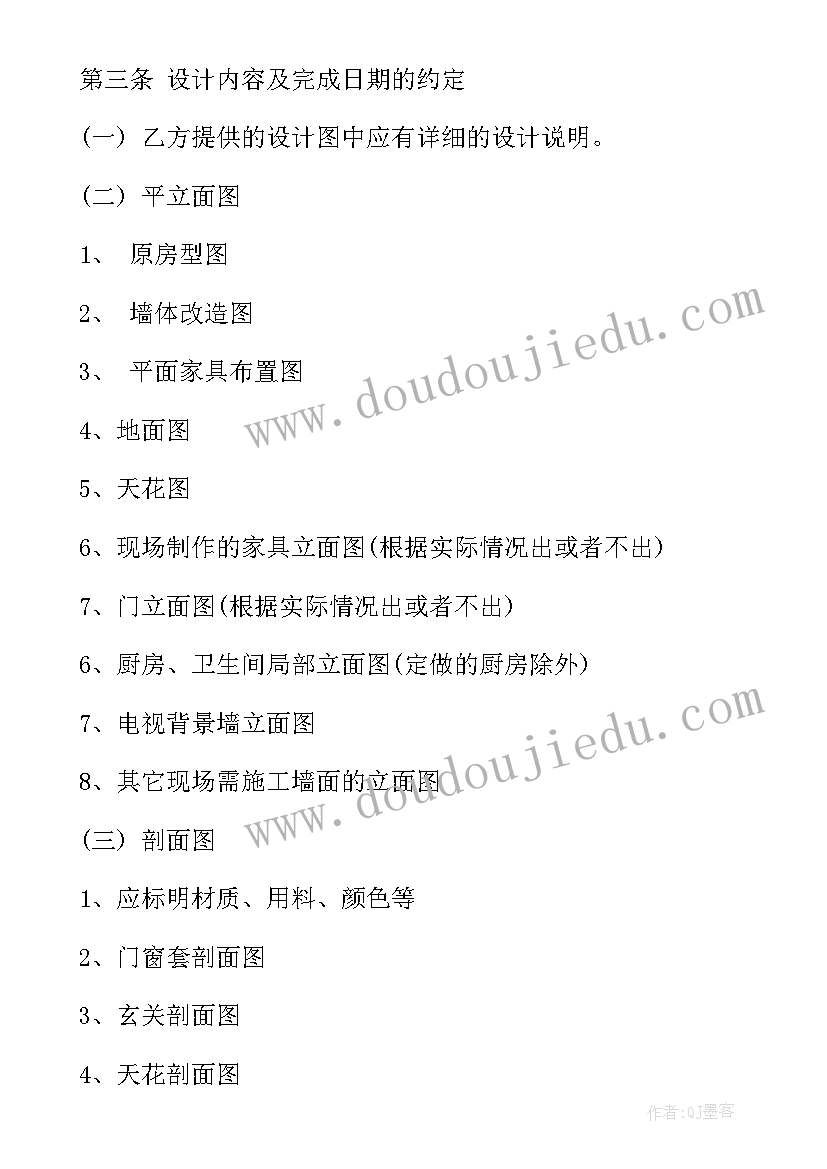 第三条 设计内容及完成日期的约定

(一) 乙方提供的设计图中应有详细的设计说明。

(二) 平立面图

1、 原房型图

2、 墙体改造图

3、 平面家具布置图

4、地面图

5、天花图

6、现场制作的家具立面图(根据实际情况出或者不出)

7、门立面图(根据实际情况出或者不出)

6、厨房、卫生间局部立面图(定做的厨房除外)

7、电视背景墙立面图

8、其它现场需施工墙面的立面图

(三) 剖面图

1、应标明材质、用料、颜色等

2、门窗套剖面图

3、玄关剖面图

4、天花剖面图

www.doudoujiedu.com

www.doudoujiedu.com

作者:QJ墨客